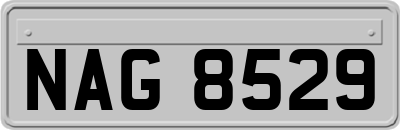 NAG 8529